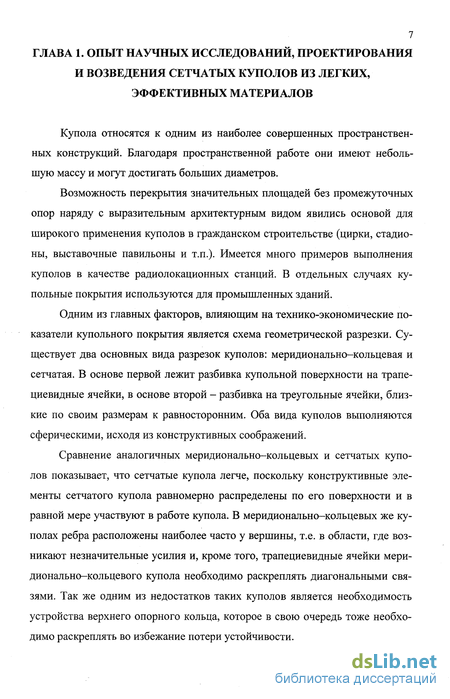 7

ГЛАВА 1. ОПЫТ НАУЧНЫХ ИССЛЕДОВАНИЙ, ПРОЕКТИРОВАНИЯ И ВОЗВЕДЕНИЯ СЕТЧАТЫХ КУПОЛОВ ИЗ ЛЕГКИХ, ЭФФЕКТИВНЫХ МАТЕРИАЛОВ

Купола относятся к одним из наиболее совершенных пространственных конструкций. Благодаря пространственной работе они имеют небольшую массу и могут достигать больших диаметров.

Возможность перекрытия значительных площадей без промежуточных опор наряду с выразительным архитектурным видом явились основой для широкого применения куполов в гражданском строительстве (цирки, стадионы, выставочные павильоны и т.п.). Имеется много примеров выполнения куполов в качестве радиолокационных станций. В отдельных случаях купольные покрытия используются для промышленных зданий.

Одним из главных факторов, влияющим на технико-экономические показатели купольного покрытия является схема геометрической разрезки. Существует два основных вида разрезок куполов: меридионально–кольцевая и сетчатая. В основе первой лежит разбивка купольной поверхности на трапециевидные ячейки, в основе второй – разбивка на треугольные ячейки, близкие по своим размерам к равносторонним. Оба вида куполов выполняются сферическими, исходя из конструктивных соображений.

Сравнение аналогичных меридионально–кольцевых и сетчатых куполов показывает, что сетчатые купола легче, поскольку конструктивные элементы сетчатого купола равномерно распределены по его поверхности и в равной мере участвуют в работе купола. В меридионально–кольцевых же куполах ребра расположены наиболее часто у вершины, т.е. в области, где возникают незначительные усилия и, кроме того, трапециевидные ячейки меридионально–кольцевого купола необходимо раскреплять диагональными связями. Так же одним из недостатков таких куполов является необходимость устройства верхнего опорного кольца, которое в свою очередь тоже необходимо раскреплять во избежание потери устойчивости.

dsLib.net
библиотека диссертаций